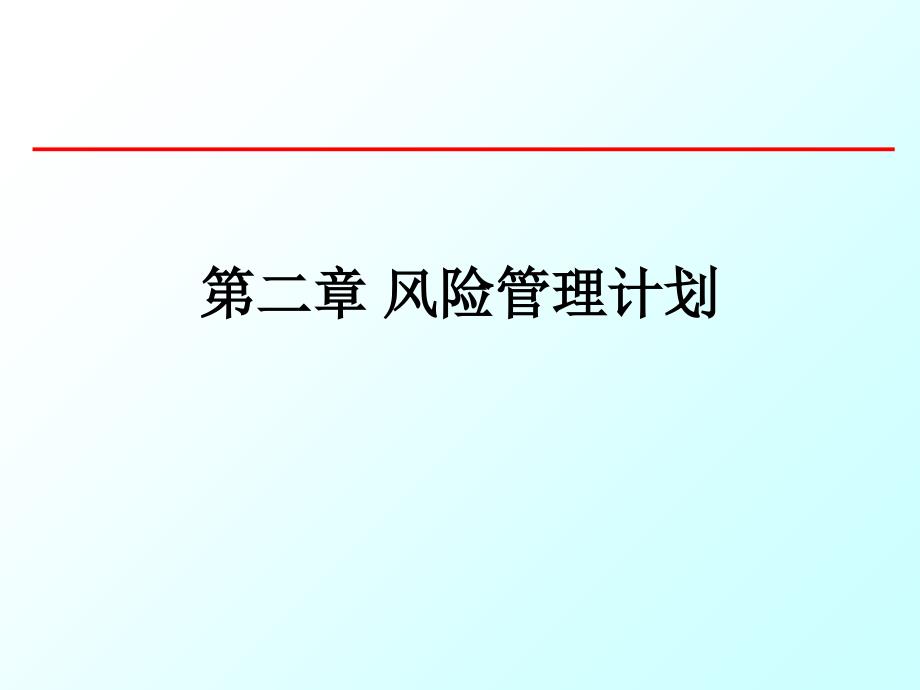 第二章 风险管理计划